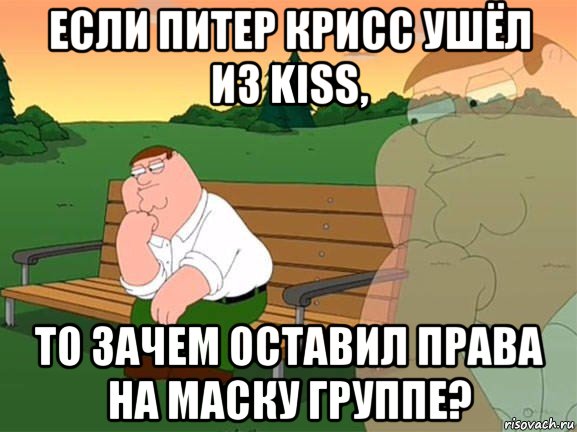 ЕСЛИ ПИТЕР КРИСС УШЁЛ ИЗ KISS,

ТО ЗАЧЕМ ОСТАВИЛ ПРАВА НА МАСКУ ГРУППЕ?

risovach.ru